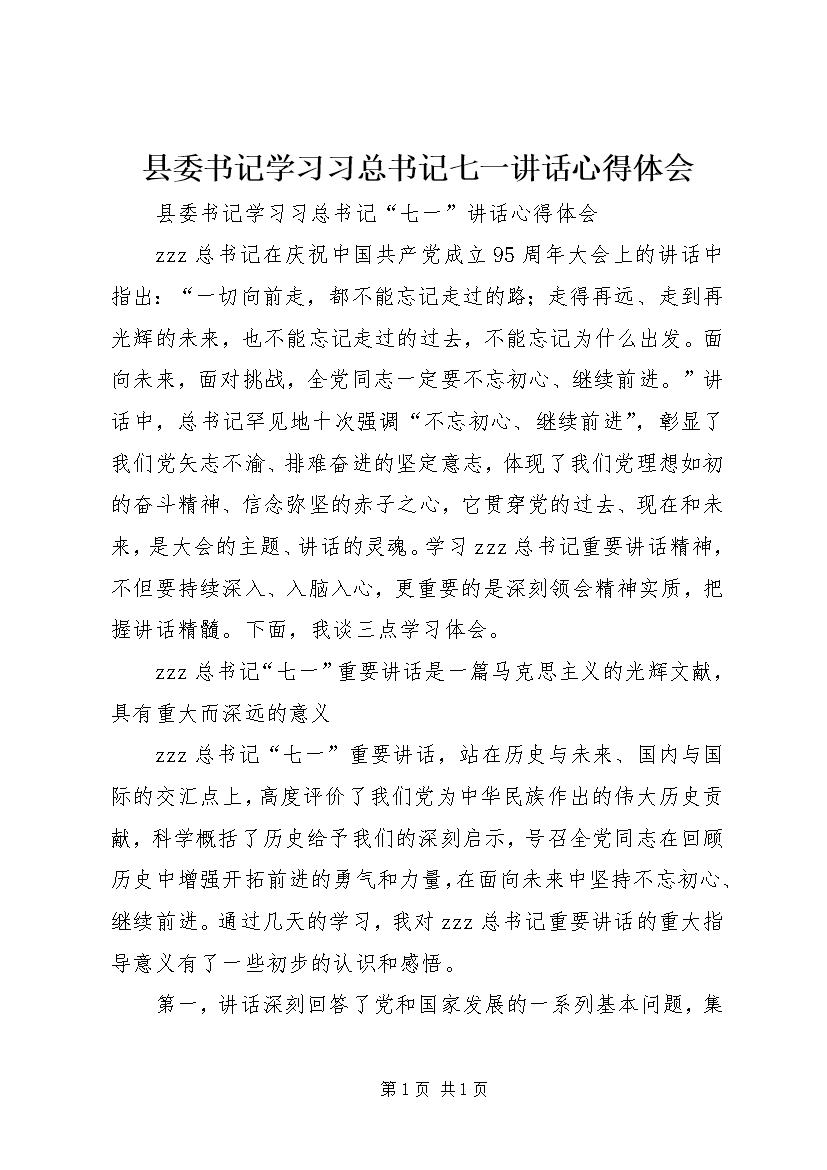 县委书记学习习总书记七一讲话心得体会

县委书记学习习总书记“七一”讲话心得体会

zzz总书记在庆祝中国共产党成立95周年大会上的讲话中指出：“一切向前走，都不能忘记走过的路；走得再远、走到再光辉的未来，也不能忘记走过的过去，不能忘记为什么出发。面向未来，面对挑战，全党同志一定要不忘初心、继续前进。”讲话中，总书记罕见地十次强调“不忘初心、继续前进”，彰显了我们党矢志不渝、排难奋进的坚定意志，体现了我们党理想如初的奋斗精神、信念弥坚的赤子之心，它贯穿党的过去、现在和未来，是大会的主题、讲话的灵魂。学习zzz总书记重要讲话精神，不但要持续深入、入脑入心，更重要的是深刻领会精神实质，把握讲话精髓。下面，我谈三点学习体会。

zzz总书记“七一”重要讲话是一篇马克思主义的光辉文献，具有重大而深远的意义

zzz总书记“七一”重要讲话，站在历史与未来、国内与国际的交汇点上，高度评价了我们党为中华民族作出的伟大历史贡献，科学概括了历史给予我们的深刻启示，号召全党同志在回顾历史中增强开拓前进的勇气和力量，在面向未来中坚持不忘初心、继续前进。通过几天的学习，我对zzz总书记重要讲话的重大指导意义有了一些初步的认识和感悟。

第一，讲话深刻回答了党和国家发展的一系列基本问题，集

第1页 共1页